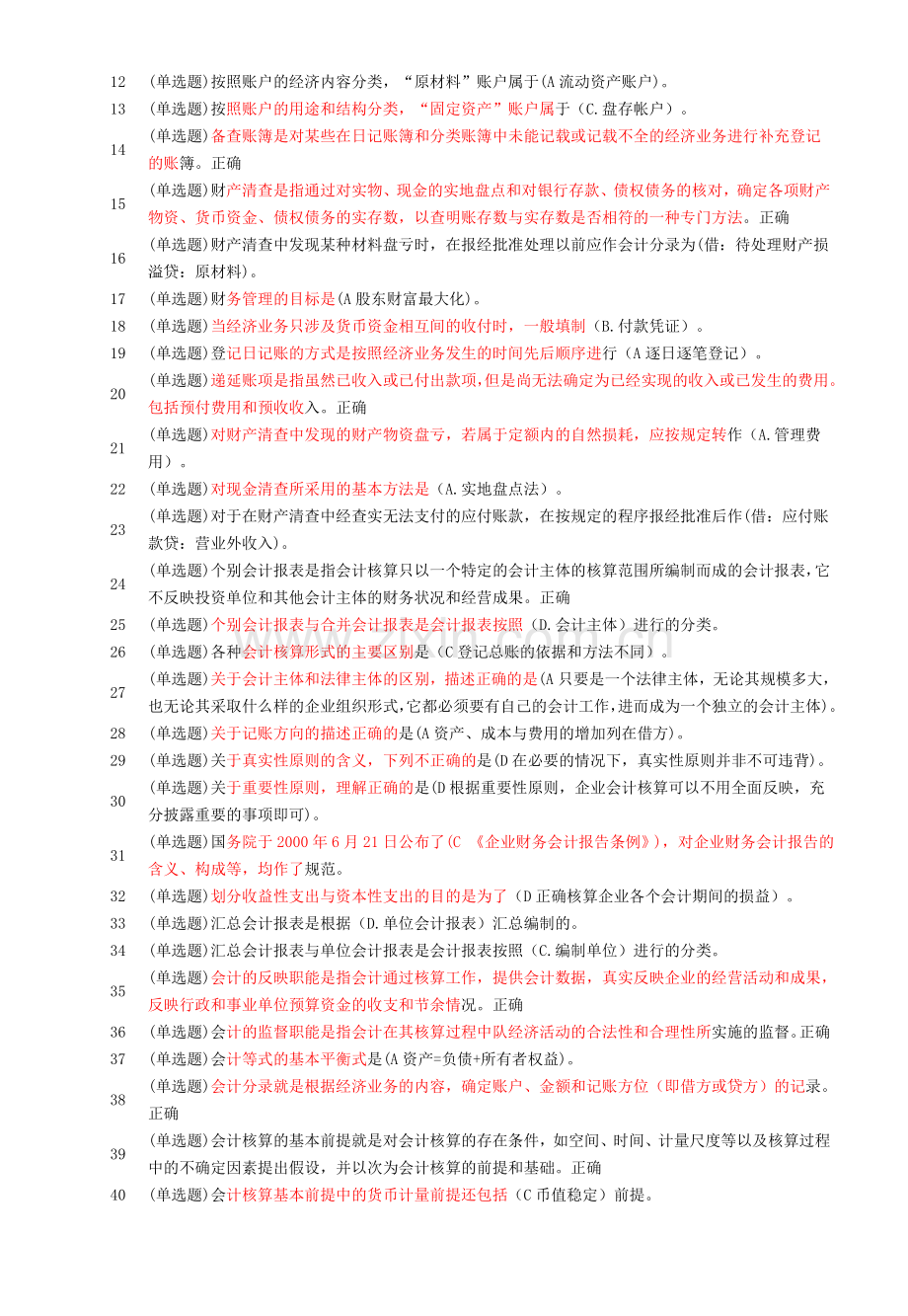 12 (单选题)按照账户的经济内容分类，“原材料”账户属于(A流动资产账户)。

13 (单选题)按照账户的用途和结构分类，“固定资产”账户属于（C.盘存帐户）。

14 (单选题)备查账簿是对某些在日记账簿和分类账簿中未能记载或记载不全的经济业务进行补充登记的账簿。正确

15 (单选题)财产清查是指通过对实物、现金的实地盘点和对银行存款、债权债务的核对，确定各项财产物资、货币资金、债权债务的实存数，以查明账存数与实存数是否相符的一种专门方法。正确

16 (单选题)财产清查中发现某种材料盘亏时，在报经批准处理以前应作会计分录为(借：待处理财产损溢贷：原材料)。

17 (单选题)财务管理的目标是(A股东财富最大化)。

18 (单选题)当经济业务只涉及货币资金相互间的收付时，一般填制（B.付款凭证）。

19 (单选题)登记日记账的方式是按照经济业务发生的时间先后顺序进行（A逐日逐笔登记）。

20 (单选题)递延账项是指虽然已收入或已付出款项，但是尚无法确定为已经实现的收入或已发生的费用。包括预付费用和预收收入。正确

21 (单选题)对财产清查中发现的财产物资盘亏，若属于定额内的自然损耗，应按规定转作（A.管理费用）。

22 (单选题)对现金清查所采用的基本方法是（A.实地盘点法）。

23 (单选题)对于在财产清查中经查实无法支付的应付账款，在按规定的程序报经批准后作(借：应付账款贷：营业外收入)。

24 (单选题)个别会计报表是指会计核算只以一个特定的会计主体的核算范围所编制而成的会计报表，它不反映投资单位和其他会计主体的财务状况和经营成果。正确

25 (单选题)个别会计报表与合并会计报表是会计报表按照（D.会计主体）进行的分类。

26 (单选题)各种会计核算形式的主要区别是（C登记总账的依据和方法不同）。

27 (单选题)关于会计主体和法律主体的区别，描述正确的是(A只要是一个法律主体，无论其规模多大，也无论其采取什么样的企业组织形式,它都必须要有自己的会计工作,进而成为一个独立的会计主体)。

28 (单选题)关于记账方向的描述正确的是(A资产、成本与费用的增加列在借方)。

29 (单选题)关于真实性原则的含义，下列不正确的是(D在必要的情况下，真实性原则并非不可违背)。

30 (单选题)关于重要性原则，理解正确的是(D根据重要性原则，企业会计核算可以不用全面反映，充分披露重要的事项即可)。

31 (单选题)国务院于2000年6月21日公布了(C 《企业财务会计报告条例》)，对企业财务会计报告的含义、构成等，均作了规范。

32 (单选题)划分收益性支出与资本性支出的目的是为了（D正确核算企业各个会计期间的损益）。

33 (单选题)汇总会计报表是根据（D.单位会计报表）汇总编制的。

34 (单选题)汇总会计报表与单位会计报表是会计报表按照（C.编制单位）进行的分类。

35 (单选题)会计的反映职能是指会计通过核算工作，提供会计数据，真实反映企业的经营活动和成果，反映行政和事业单位预算资金的收支和节余情况。正确

36 (单选题)会计的监督职能是指会计在其核算过程中队经济活动的合法性和合理性所实施的监督。正确

37 (单选题)会计等式的基本平衡式是(A资产=负债+所有者权益)。

38 (单选题)会计分录就是根据经济业务的内容，确定账户、金额和记账方位（即借方或贷方）的记录。正确

39 (单选题)会计核算的基本前提就是对会计核算的存在条件，如空间、时间、计量尺度等以及核算过程中的不确定因素提出假设，并以次为会计核算的前提和基础。正确

40 (单选题)会计核算基本前提中的货币计量前提还包括（C币值稳定）前提。